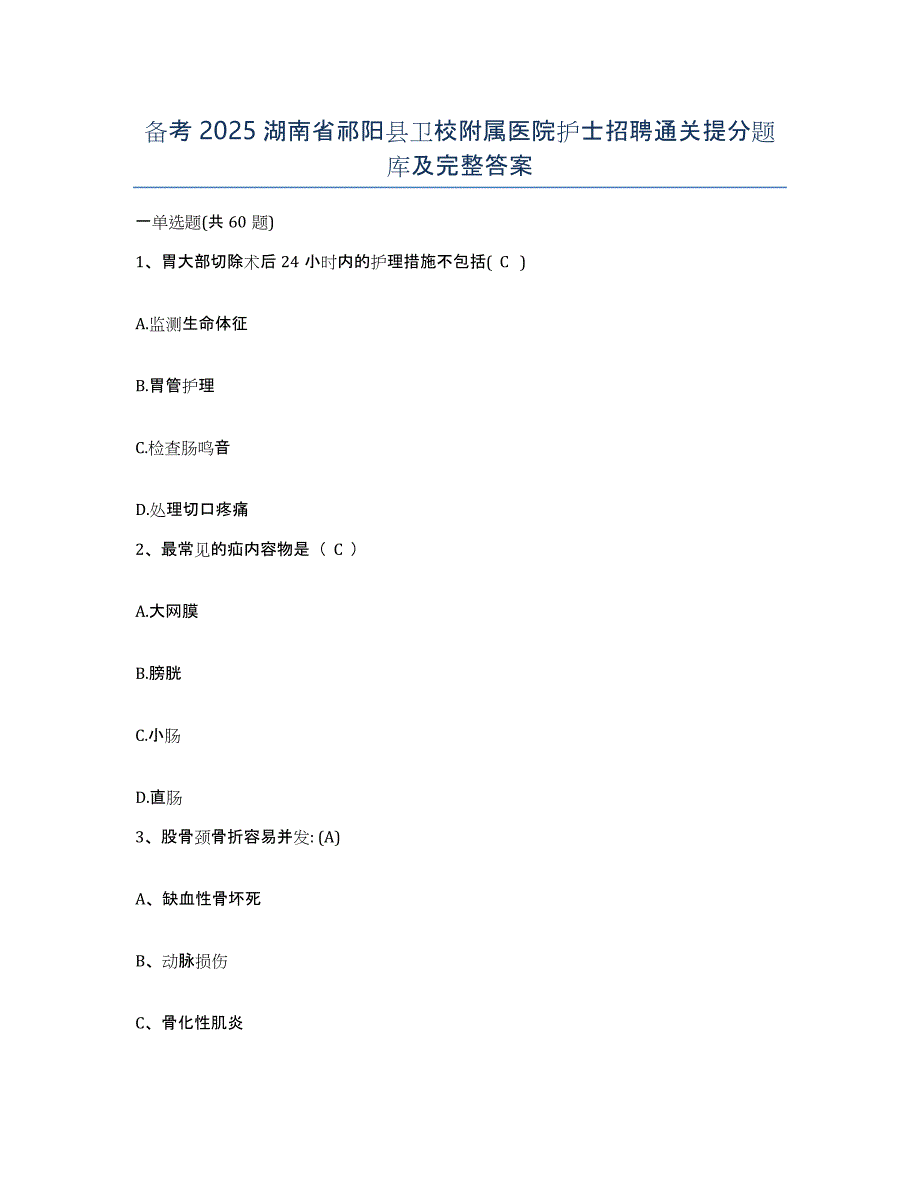 备考 2025 湖南省祁阳县卫校附属医院护士招聘通关提分题库及完整答案

一单选题(共 60 题)

1、胃大部切除术后 24 小时内的护理措施不包括( C )

A.监测生命体征

B.胃管护理

C.检查肠鸣音

D.处理切口疼痛

2、最常见的疝内容物是（ C ）

A.大网膜

B.膀胱

C.小肠

D.直肠

3、股骨颈骨折容易并发: (A)

A、缺血性骨坏死

B、动脉损伤

C、骨化性肌炎